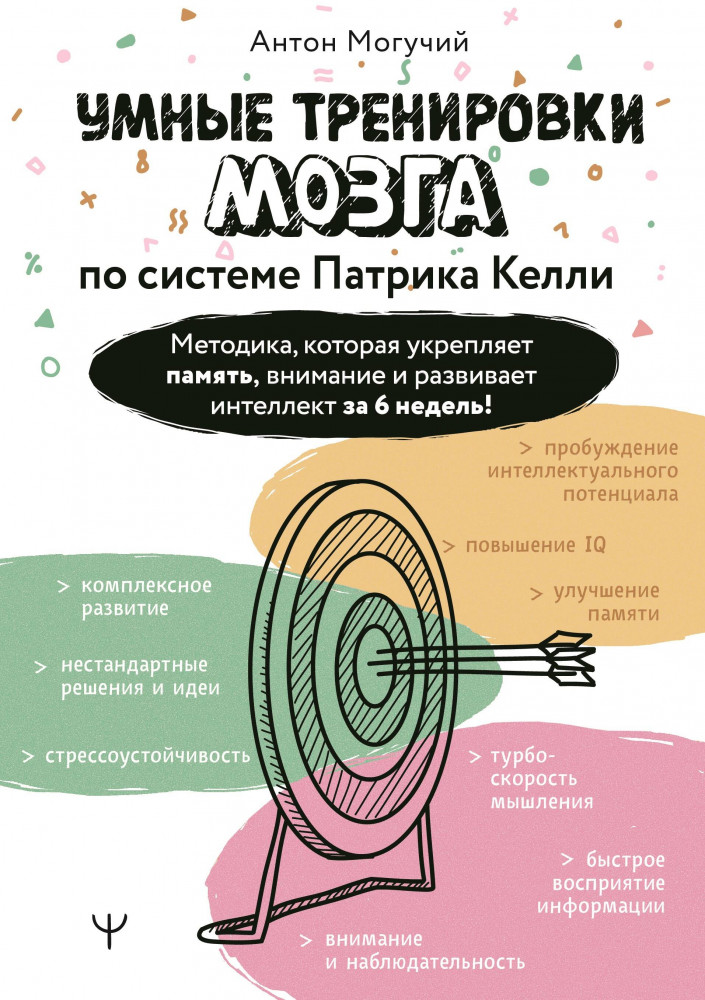 Антон Могучий

УМНЫЕ ТРЕНИРОВКИ МОЗГА

по системе Патрика Келли

Методика, которая укрепляет память, внимание и развивает интеллект за 6 недель!

> пробуждение интеллектуального потенциала

> повышение IQ

> улучшение памяти

> комплексное развитие

> нестандартные решения и идеи

> стрессоустойчивость

> турбо-скорость мышления

> быстрое восприятие информации

> внимание и наблюдательность

Ψ